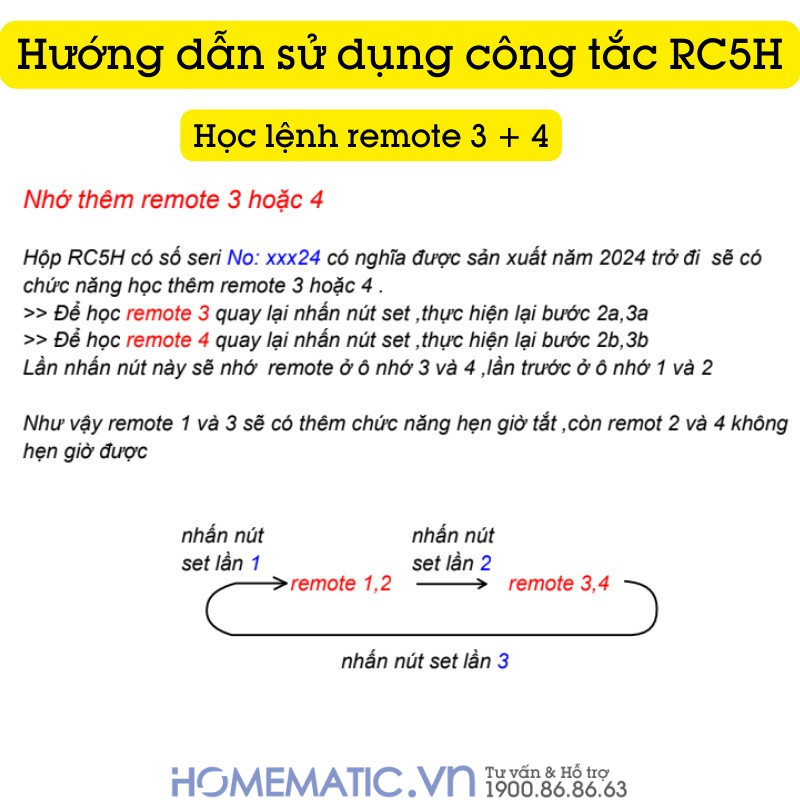 Hướng dẫn sử dụng công tắc RC5H

Học lệnh remote 3 + 4

Nhớ thêm remote 3 hoặc 4

Hộp RC5H có số seri No: xxx24 có nghĩa được sản xuất năm 2024 trở đi sẽ có chức năng học thêm remote 3 hoặc 4 .
>> Để học remote 3 quay lại nhấn nút set ,thực hiện lại bước 2a,3a
>> Để học remote 4 quay lại nhấn nút set ,thực hiện lại bước 2b,3b
Lần nhấn nút này sẽ nhớ remote ở ô nhớ 3 và 4 ,lần trước ở ô nhớ 1 và 2

Như vậy remote 1 và 3 sẽ có thêm chức năng hẹn giờ tắt ,còn remot 2 và 4 không hẹn giờ được

nhấn nút
set lần 1

remote 1,2

nhấn nút
set lần 2

remote 3,4

nhấn nút set lần 3

HOMEMATIC.VN
Tư vấn & Hỗ trợ
1900.86.86.63